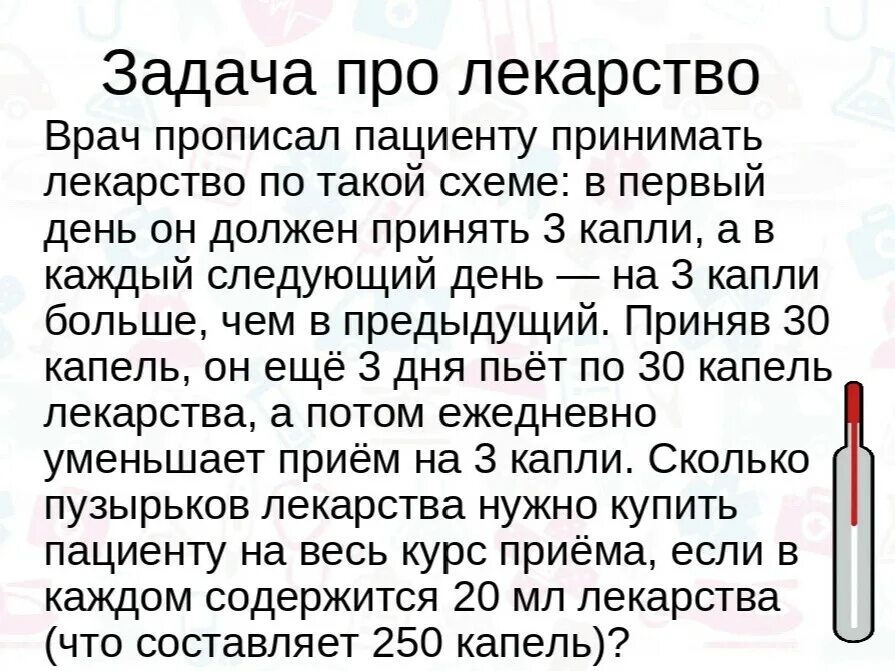 Задача про лекарство

Врач прописал пациенту принимать лекарство по такой схеме: в первый день он должен принять 3 капли, а в каждый следующий день — на 3 капли больше, чем в предыдущий. Приняв 30 капель, он ещё 3 дня пьёт по 30 капель лекарства, а потом ежедневно уменьшает приём на 3 капли. Сколько пузырьков лекарства нужно купить пациенту на весь курс приёма, если в каждом содержится 20 мл лекарства (что составляет 250 капель)?